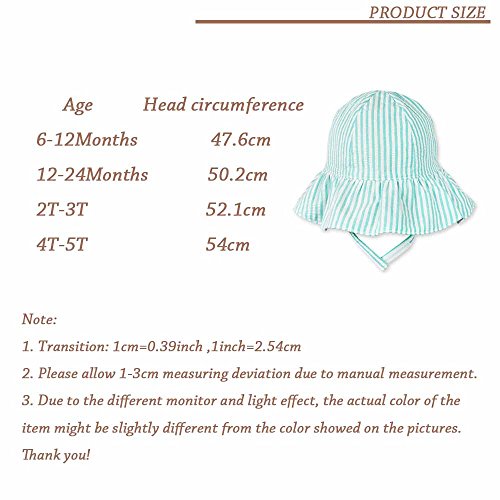 PRODUCT SIZE

| Age | Head circumference |
|---|---|
| 6-12Months | 47.6cm |
| 12-24Months | 50.2cm |
| 2T-3T | 52.1cm |
| 4T-5T | 54cm |

Note:

1. Transition: 1cm=0.39inch ,1inch=2.54cm

2. Please allow 1-3cm measuring deviation due to manual measurement.

3. Due to the different monitor and light effect, the actual color of the item might be slightly different from the color showed on the pictures.

Thank you!